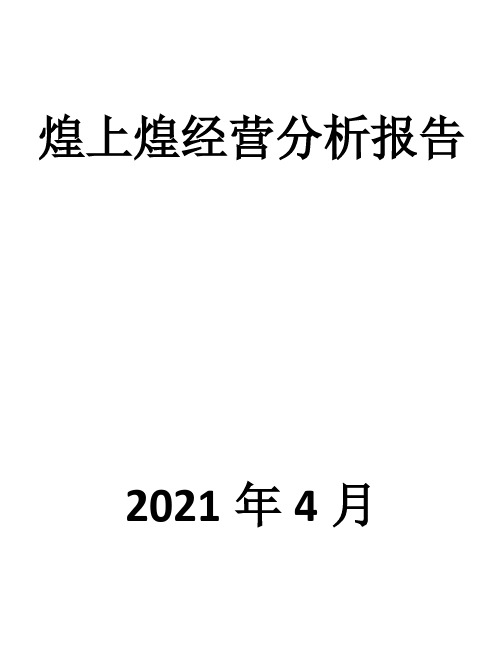 煌上煌经营分析报告

2021 年 4 月